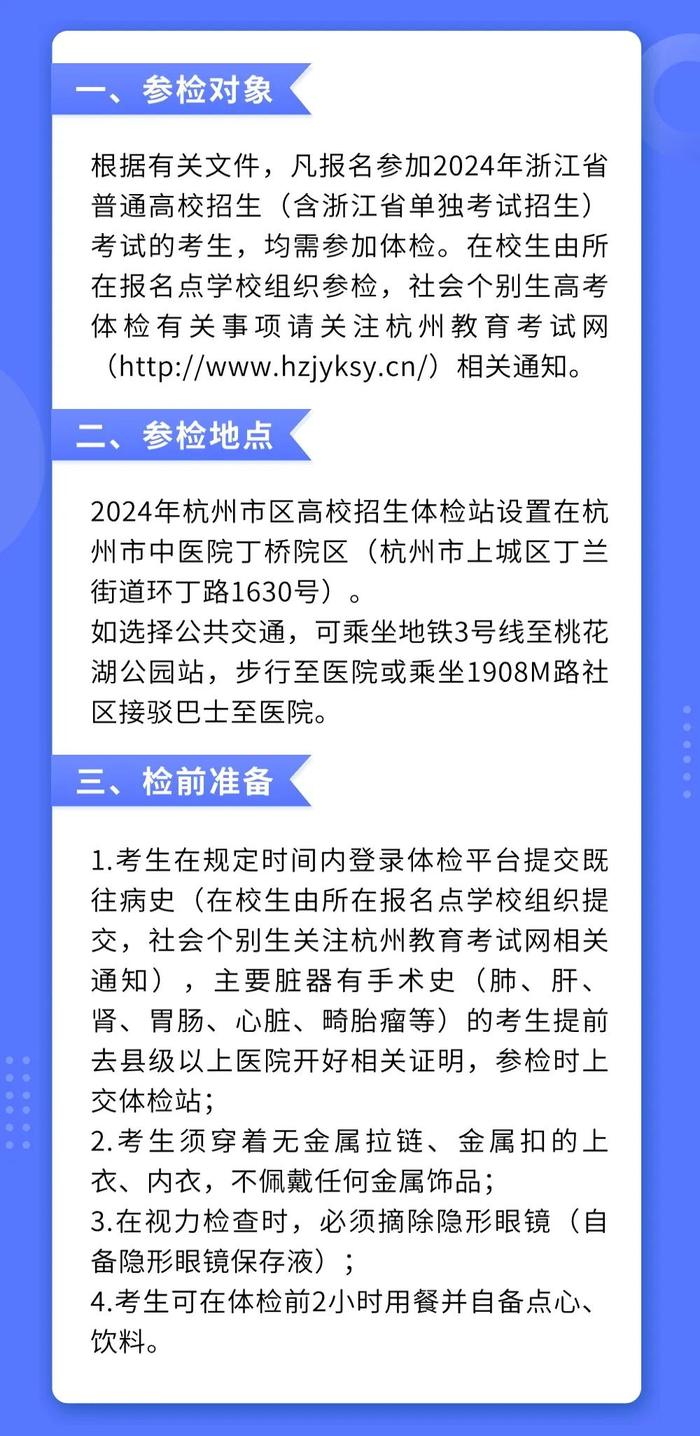 一、参检对象

根据有关文件，凡报名参加2024年浙江省普通高校招生（含浙江省单独考试招生）考试的考生，均需参加体检。在校生由所在报名点学校组织参检，社会个别生高考体检有关事项请关注杭州教育考试网（http://www.hzjyksy.cn/）相关通知。

二、参检地点

2024年杭州市区高校招生体检站设置在杭州市中医院丁桥院区（杭州市上城区丁兰街道环丁路1630号）。
如选择公共交通，可乘坐地铁3号线至桃花湖公园站，步行至医院或乘坐1908M路社区接驳巴士至医院。

三、检前准备

1.考生在规定时间内登录体检平台提交既往病史（在校生由所在报名点学校组织提交，社会个别生关注杭州教育考试网相关通知），主要脏器有手术史（肺、肝、肾、胃肠、心脏、畸胎瘤等）的考生提前去县级以上医院开好相关证明，参检时上交体检站；
2.考生须穿着无金属拉链、金属扣的上衣、内衣，不佩戴任何金属饰品；
3.在视力检查时，必须摘除隐形眼镜（自备隐形眼镜保存液）；
4.考生可在体检前2小时用餐并自备点心、饮料。